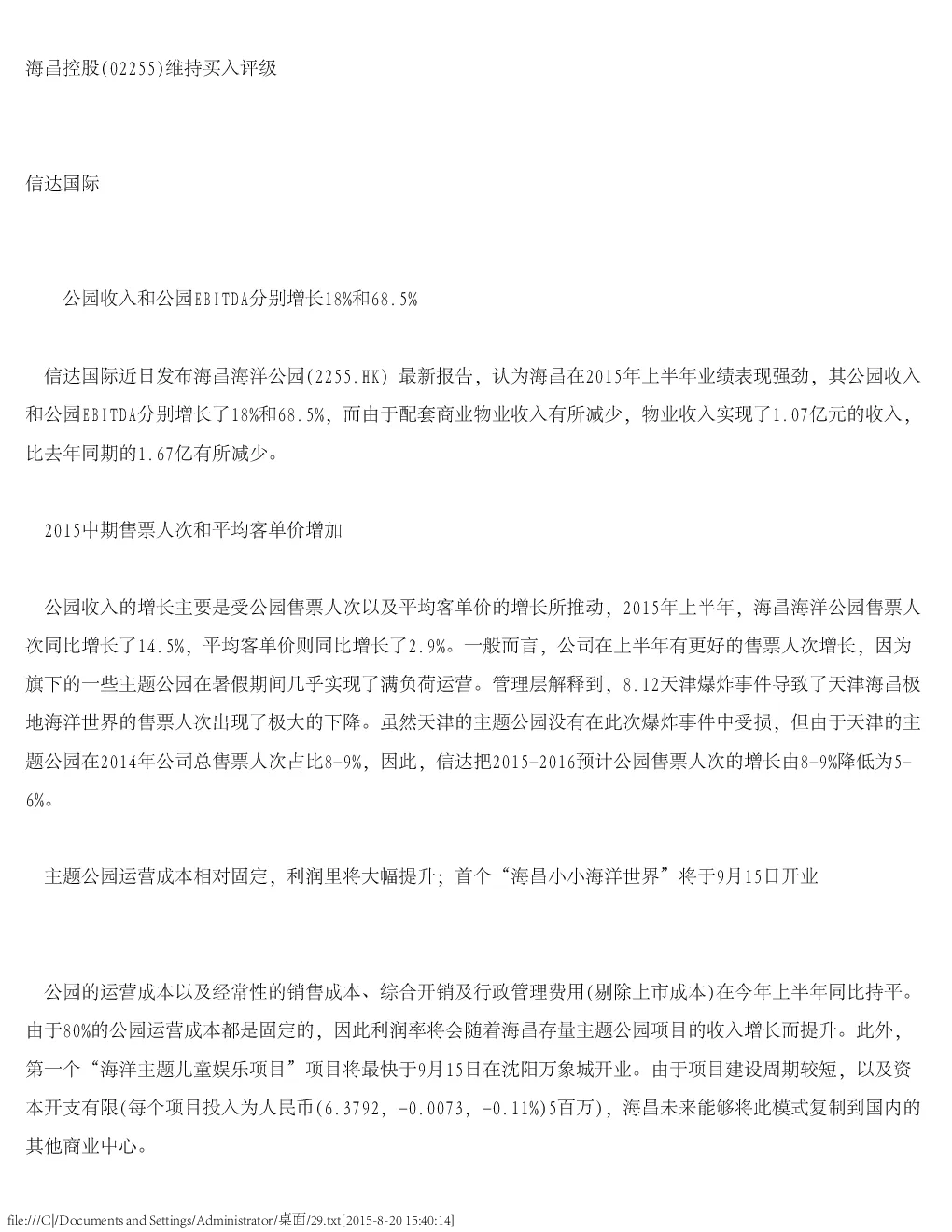 海昌控股(02255)维持买入评级

信达国际

公园收入和公园EBITDA分别增长18%和68.5%

信达国际近日发布海昌海洋公园(2255.HK) 最新报告，认为海昌在2015年上半年业绩表现强劲，其公园收入和公园EBITDA分别增长了18%和68.5%，而由于配套商业物业收入有所减少，物业收入实现了1.07亿元的收入，比去年同期的1.67亿有所减少。

2015中期售票人次和平均客单价增加

公园收入的增长主要是受公园售票人次以及平均客单价的增长所推动，2015年上半年，海昌海洋公园售票人次同比增长了14.5%，平均客单价则同比增长了2.9%。一般而言，公司在上半年有更好的售票人次增长，因为旗下的一些主题公园在暑假期间几乎实现了满负荷运营。管理层解释到，8.12天津爆炸事件导致了天津海昌极地海洋世界的售票人次出现了极大的下降。虽然天津的主题公园没有在此次爆炸事件中受损，但由于天津的主题公园在2014年公司总售票人次占比8-9%，因此，信达把2015-2016预计公园售票人次的增长由8-9%降低为5-6%。

主题公园运营成本相对固定，利润里将大幅提升；首个“海昌小小海洋世界”将于9月15日开业

公园的运营成本以及经常性的销售成本、综合开销及行政管理费用(剔除上市成本)在今年上半年同比持平。由于80%的公园运营成本都是固定的，因此利润率将会随着海昌存量主题公园项目的收入增长而提升。此外，第一个“海洋主题儿童娱乐项目”项目将最快于9月15日在沈阳万象城开业。由于项目建设周期较短，以及资本开支有限(每个项目投入为人民币(6.3792, -0.0073, -0.11%)5百万)，海昌未来能够将此模式复制到国内的其他商业中心。

file:///C|/Documents and Settings/Administrator/桌面/29.txt[2015-8-20 15:40:14]